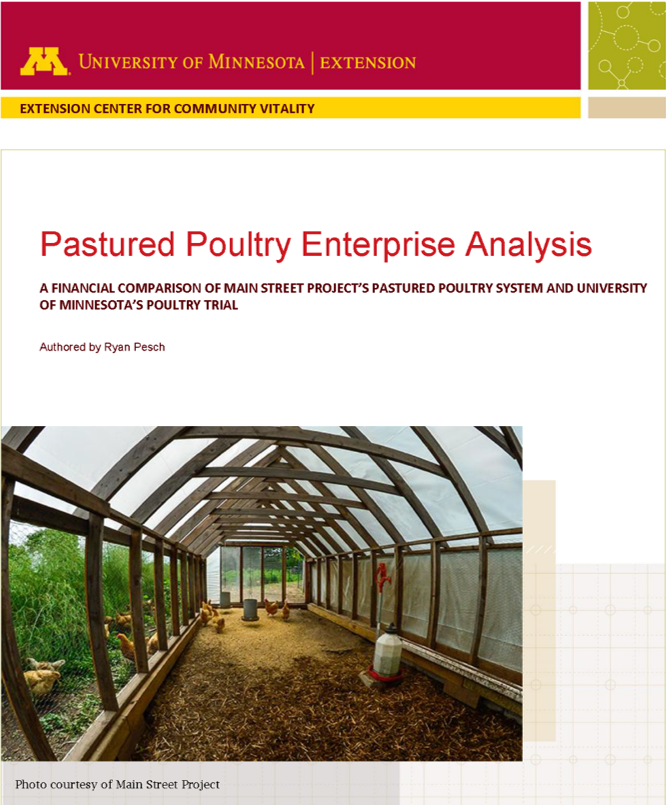 UNIVERSITY OF MINNESOTA | EXTENSION

EXTENSION CENTER FOR COMMUNITY VITALITY

Pastured Poultry Enterprise Analysis

A FINANCIAL COMPARISON OF MAIN STREET PROJECT'S PASTURED POULTRY SYSTEM AND UNIVERSITY OF MINNESOTA'S POULTRY TRIAL

Authored by Ryan Pesch

Photo courtesy of Main Street Project